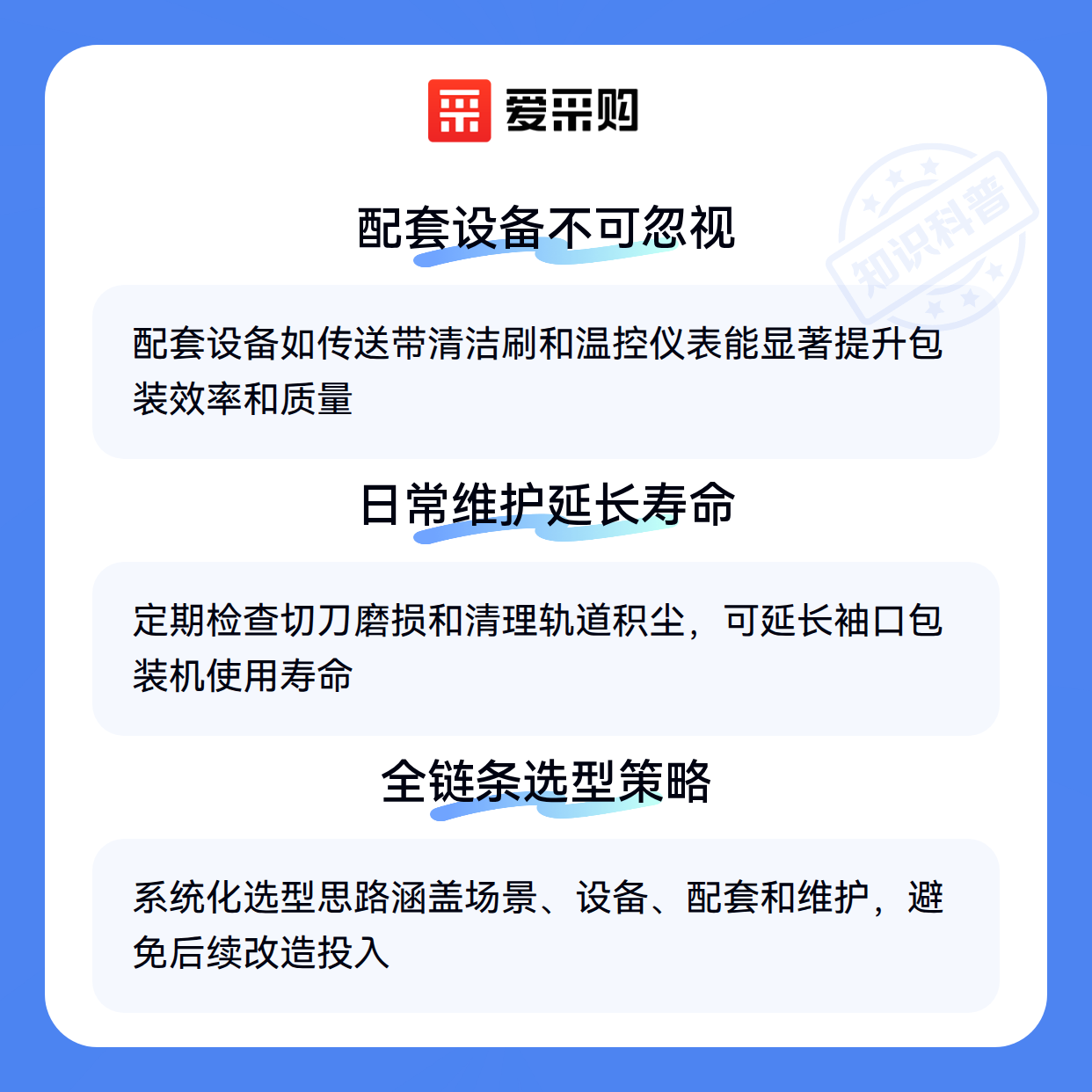 爱采购

配套设备不可忽视

配套设备如传送带清洁刷和温控仪表能显著提升包装效率和质量

日常维护延长寿命

定期检查切刀磨损和清理轨道积尘，可延长袖口包装机使用寿命

全链条选型策略

系统化选型思路涵盖场景、设备、配套和维护，避免后续改造投入

知识科普